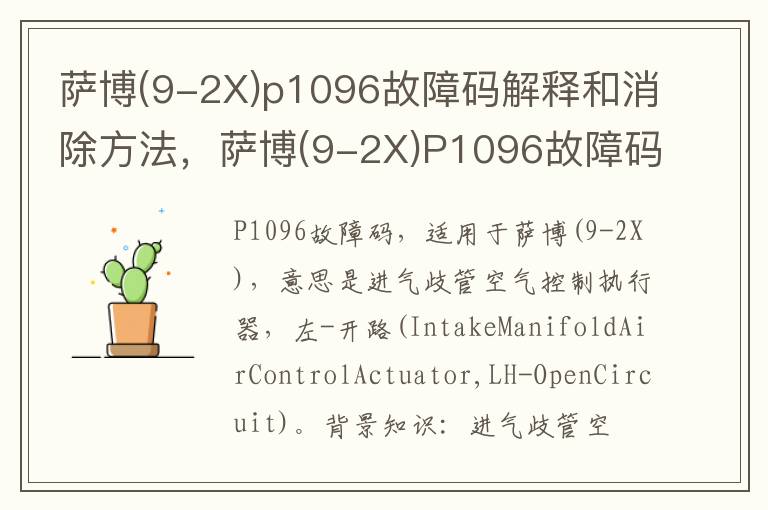 萨博(9-2X)p1096故障码解释和消除方法，萨博(9-2X)P1096故障码

P1096故障码，适用于萨博(9-2X)，意思是进气歧管空气控制执行器，左-开路(IntakeManifoldAirControlActuator,LH-OpenCircuit)。背景知识：进气歧管空